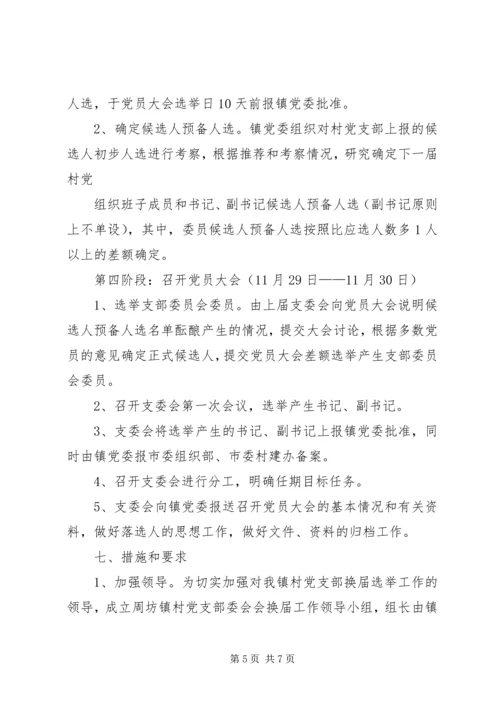 人选，于党员大会选举日10天前报镇党委批准。

2、确定候选人预备人选。镇党委组织对村党支部上报的候选人初步人选进行考察，根据推荐和考察情况，研究确定下一届村党

组织班子成员和书记、副书记候选人预备人选（副书记原则上不单设），其中，委员候选人预备人选按照比应选人数多1人以上的差额确定。

第四阶段：召开党员大会（11月29日——11月30日）

1、选举支部委员会委员。由上届支委会向党员大会说明候选人预备人选名单酝酿产生的情况，提交大会讨论，根据多数党员的意见确定正式候选人，提交党员大会差额选举产生支部委员会委员。

2、召开支委会第一次会议，选举产生书记、副书记。

3、支委会将选举产生的书记、副书记上报镇党委批准，同时由镇党委报市委组织部、市委村建办备案。

4、召开支委会进行分工，明确任期目标任务。

5、支委会向镇党委报送召开党员大会的基本情况和有关资料，做好落选人的思想工作，做好文件、资料的归档工作。

七、措施和要求

1、加强领导。为切实加强对我镇村党支部换届选举工作的领导，成立周坊镇村党支部委会会换届工作领导小组，组长由镇

第5页 共7页